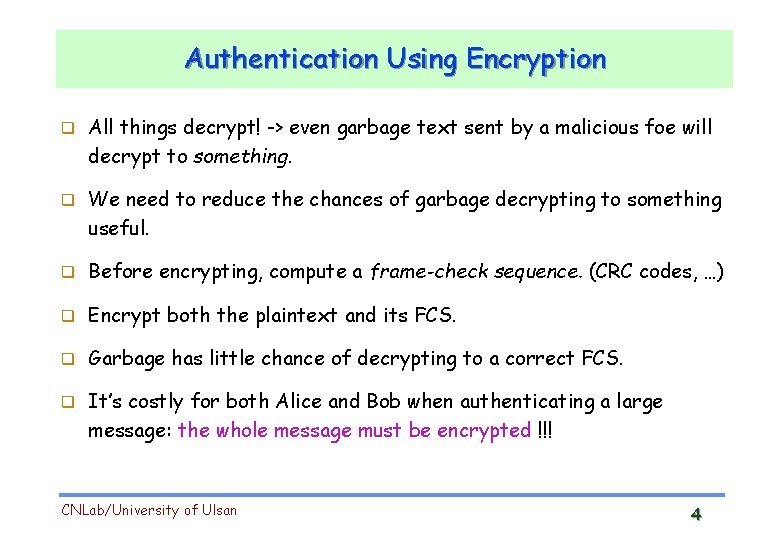 Authentication Using Encryption

☐ All things decrypt! -> even garbage text sent by a malicious foe will decrypt to something.

☐ We need to reduce the chances of garbage decrypting to something useful.

☐ Before encrypting, compute a frame-check sequence. (CRC codes, …)

☐ Encrypt both the plaintext and its FCS.

☐ Garbage has little chance of decrypting to a correct FCS.

☐ It's costly for both Alice and Bob when authenticating a large message: the whole message must be encrypted !!!

CNLab/University of Ulsan

4